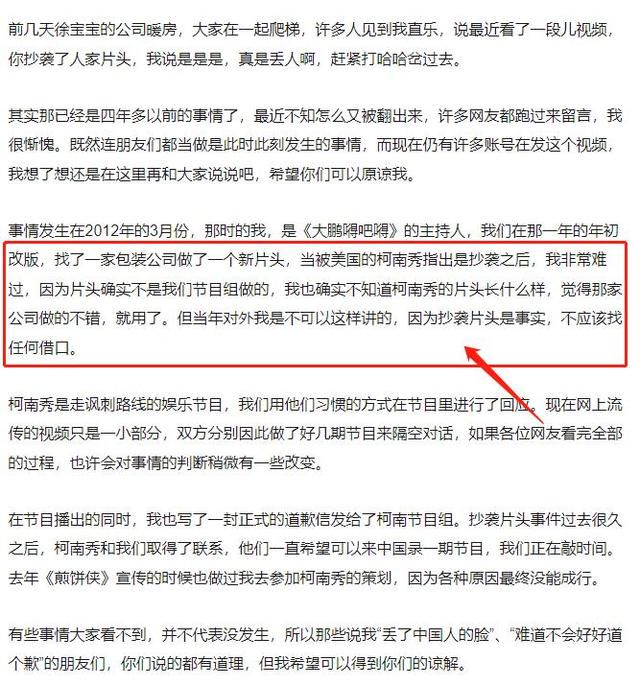 前几天徐宝宝的公司暖房，大家在一起爬梯，许多人见到我直乐，说最近看了一段儿视频，你抄袭了人家片头，我说是是是，真是丢人啊，赶紧打哈哈岔过去。

其实那已经是四年多以前的事情了，最近不知怎么又被翻出来，许多网友都跑过来留言，我很惭愧。既然连朋友们都当做是此时此刻发生的事情，而现在仍有许多账号在发这个视频，我想了想还是在这里再和大家说说吧，希望你们可以原谅我。

事情发生在2012年的3月份，那时的我，是《大鹏嘚吧嘚》的主持人，我们在那一年的年初改版，找了一家包装公司做了一个新片头，当被美国的柯南秀指出是抄袭之后，我非常难过，因为片头确实不是我们节目组做的，我也确实不知道柯南秀的片头长什么样，觉得那家公司做的不错，就用了。但当年对外我是不可以这样讲的，因为抄袭片头是事实，不应该找任何借口。

柯南秀是走讽刺路线的娱乐节目，我们用他们习惯的方式在节目里进行了回应。现在网上流传的视频只是一小部分，双方分别因此做了好几期节目来隔空对话，如果各位网友看完全部的过程，也许会对事情的判断稍微有一些改变。

在节目播出的同时，我也写了一封正式的道歉信发给了柯南节目组。抄袭片头事件过去很久之后，柯南秀和我们取得了联系，他们一直希望可以来中国录一期节目，我们正在敲时间。去年《煎饼侠》宣传的时候也做过我去参加柯南秀的策划，因为各种原因最终没能成行。

有些事情大家看不到，并不代表没发生，所以那些说我“丢了中国人的脸”、“难道不会好好道个歉”的朋友们，你们说的都有道理，但我希望可以得到你们的谅解。